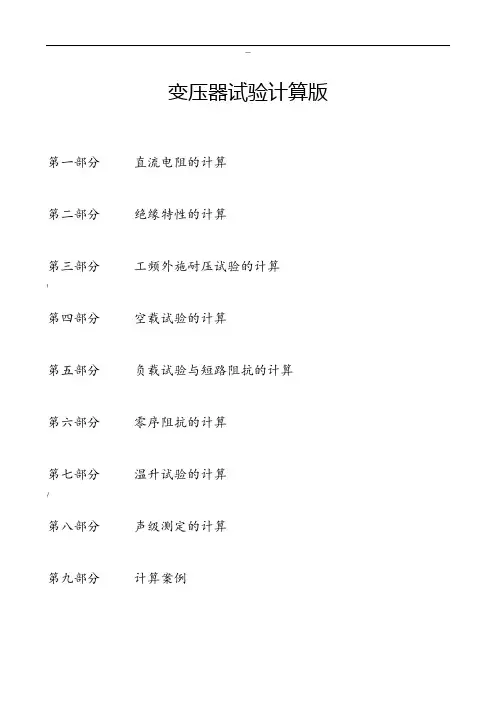 -

变压器试验计算版

第一部分 直流电阻的计算

第二部分 绝缘特性的计算

第三部分 工频外施耐压试验的计算

第四部分 空载试验的计算

第五部分 负载试验与短路阻抗的计算

第六部分 零序阻抗的计算

第七部分 温升试验的计算

第八部分 声级测定的计算

第九部分 计算案例